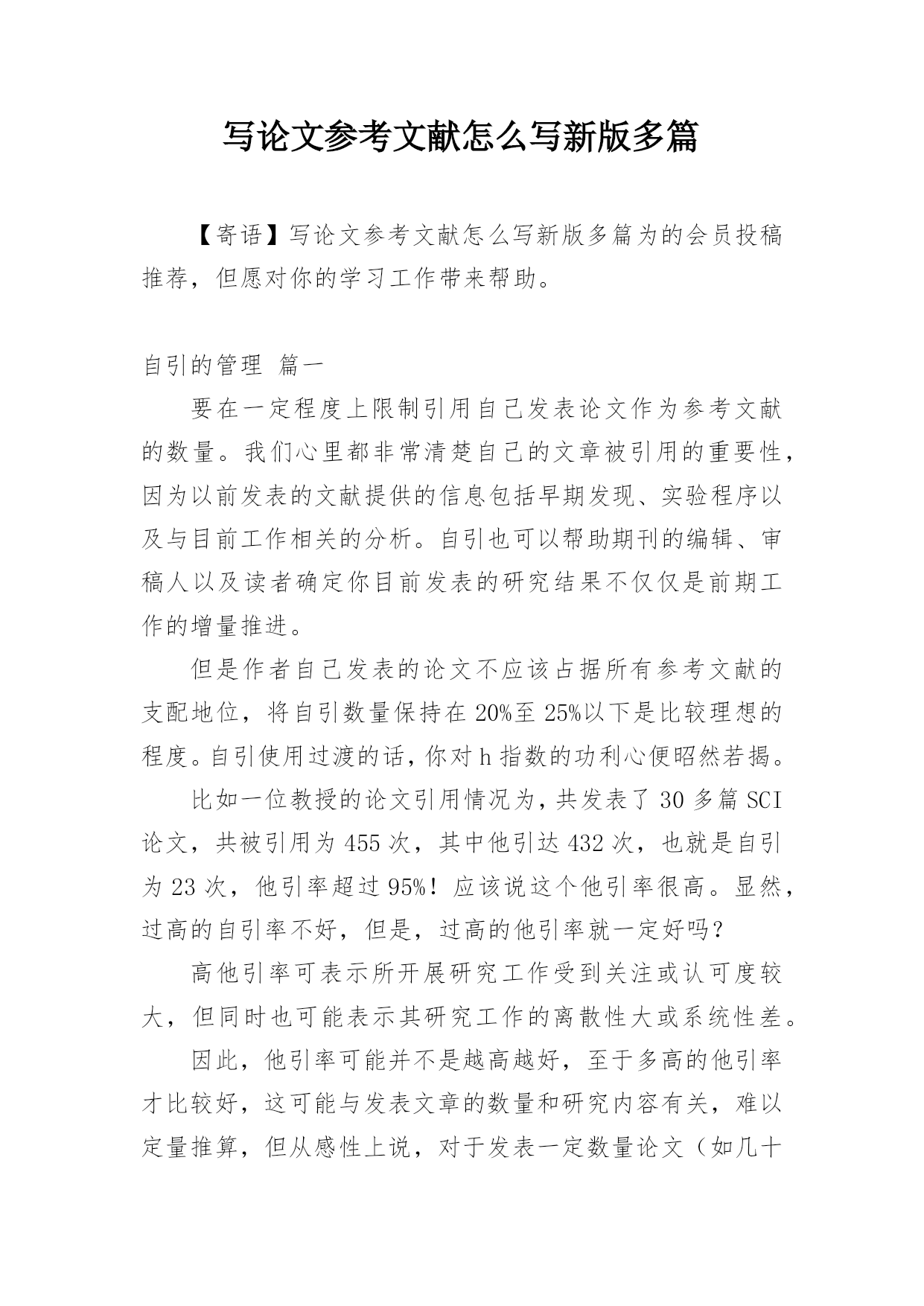 写论文参考文献怎么写新版多篇

【寄语】写论文参考文献怎么写新版多篇为的会员投稿推荐，但愿对你的学习工作带来帮助。

自引的管理 篇一

要在一定程度上限制引用自己发表论文作为参考文献的数量。我们心里都非常清楚自己的文章被引用的重要性，因为以前发表的文献提供的信息包括早期发现、实验程序以及与目前工作相关的分析。自引也可以帮助期刊的编辑、审稿人以及读者确定你目前发表的研究结果不仅仅是前期工作的增量推进。

但是作者自己发表的论文不应该占据所有参考文献的支配地位，将自引数量保持在20%至25%以下是比较理想的程度。自引使用过渡的话，你对h指数的功利心便昭然若揭。

比如一位教授的论文引用情况为，共发表了30多篇SCI论文，共被引用为455次，其中他引达432次，也就是自引为23次，他引率超过95%！应该说这个他引率很高。显然，过高的自引率不好，但是，过高的他引率就一定好吗？

高他引率可表示所开展研究工作受到关注或认可度较大，但同时也可能表示其研究工作的离散性大或系统性差。

因此，他引率可能并不是越高越好，至于多高的他引率才比较好，这可能与发表文章的数量和研究内容有关，难以定量推算，但从感性上说，对于发表一定数量论文（如几十